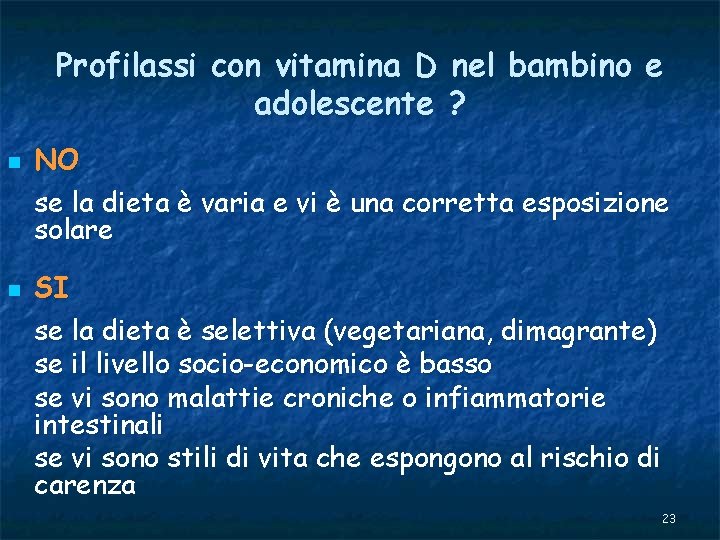 Profilassi con vitamina D nel bambino e adolescente ?

NO

se la dieta è varia e vi è una corretta esposizione solare

SI

se la dieta è selettiva (vegetariana, dimagrante)

se il livello socio-economico è basso

se vi sono malattie croniche o infiammatorie intestinali

se vi sono stili di vita che espongono al rischio di carenza

23